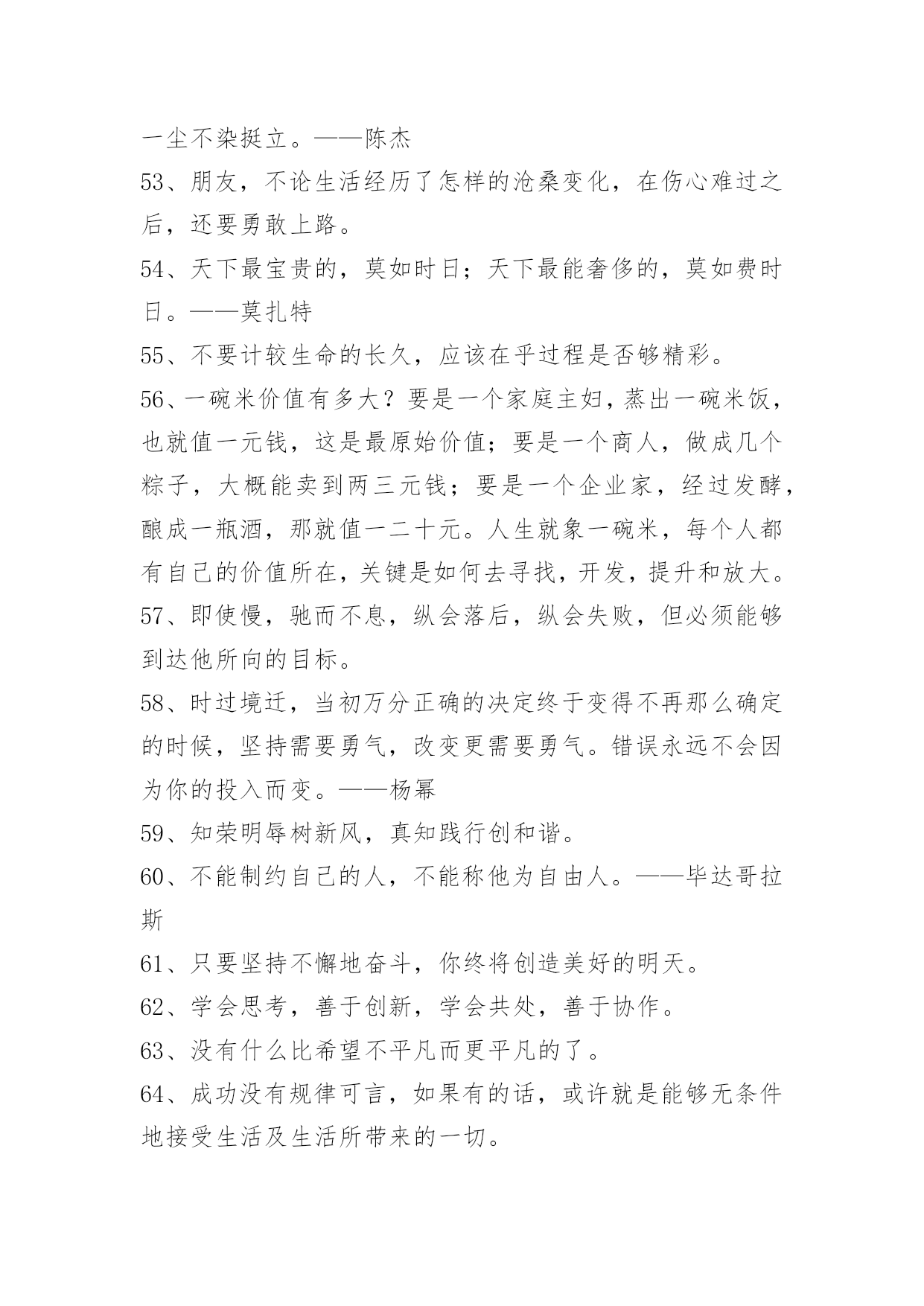 一尘不染挺立。——陈杰

53、朋友，不论生活经历了怎样的沧桑变化，在伤心难过之后，还要勇敢上路。

54、天下最宝贵的，莫如时日；天下最能奢侈的，莫如费时日。——莫扎特

55、不要计较生命的长久，应该在乎过程是否够精彩。

56、一碗米价值有多大？要是一个家庭主妇，蒸出一碗米饭，也就值一元钱，这是最原始价值；要是一个商人，做成几个粽子，大概能卖到两三元钱；要是一个企业家，经过发酵，酿成一瓶酒，那就值一二十元。人生就象一碗米，每个人都有自己的价值所在，关键是如何去寻找，开发，提升和放大。

57、即使慢，驰而不息，纵会落后，纵会失败，但必须能够到达他所向的目标。

58、时过境迁，当初万分正确的决定终于变得不再那么确定的时候，坚持需要勇气，改变更需要勇气。错误永远不会因为你的投入而变。——杨幂

59、知荣明辱树新风，真知践行创和谐。

60、不能制约自己的人，不能称他为自由人。——毕达哥拉斯

61、只要坚持不懈地奋斗，你终将创造美好的明天。

62、学会思考，善于创新，学会共处，善于协作。

63、没有什么比希望不平凡而更平凡的了。

64、成功没有规律可言，如果有的话，或许就是能够无条件地接受生活及生活所带来的一切。